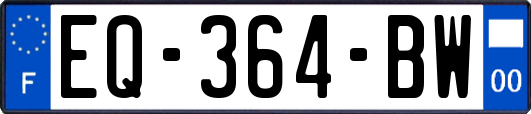 F
EQ-364-BW
00